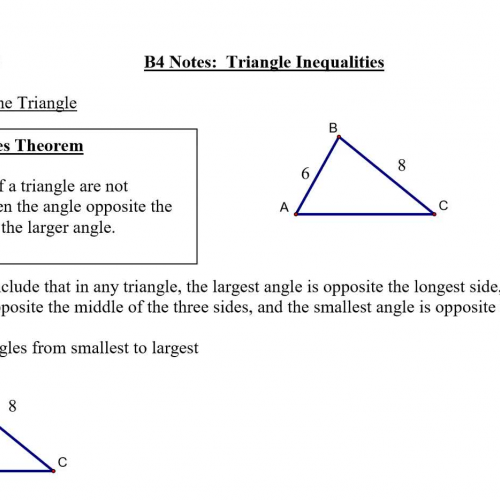 B4 Notes: Triangle Inequalities

ne Triangle

es Theorem

f a triangle are not en the angle opposite the the larger angle.

B
6
8
A
C

clude that in any triangle, the largest angle is opposite the longest side, posite the middle of the three sides, and the smallest angle is opposite

gles from smallest to largest

8
C